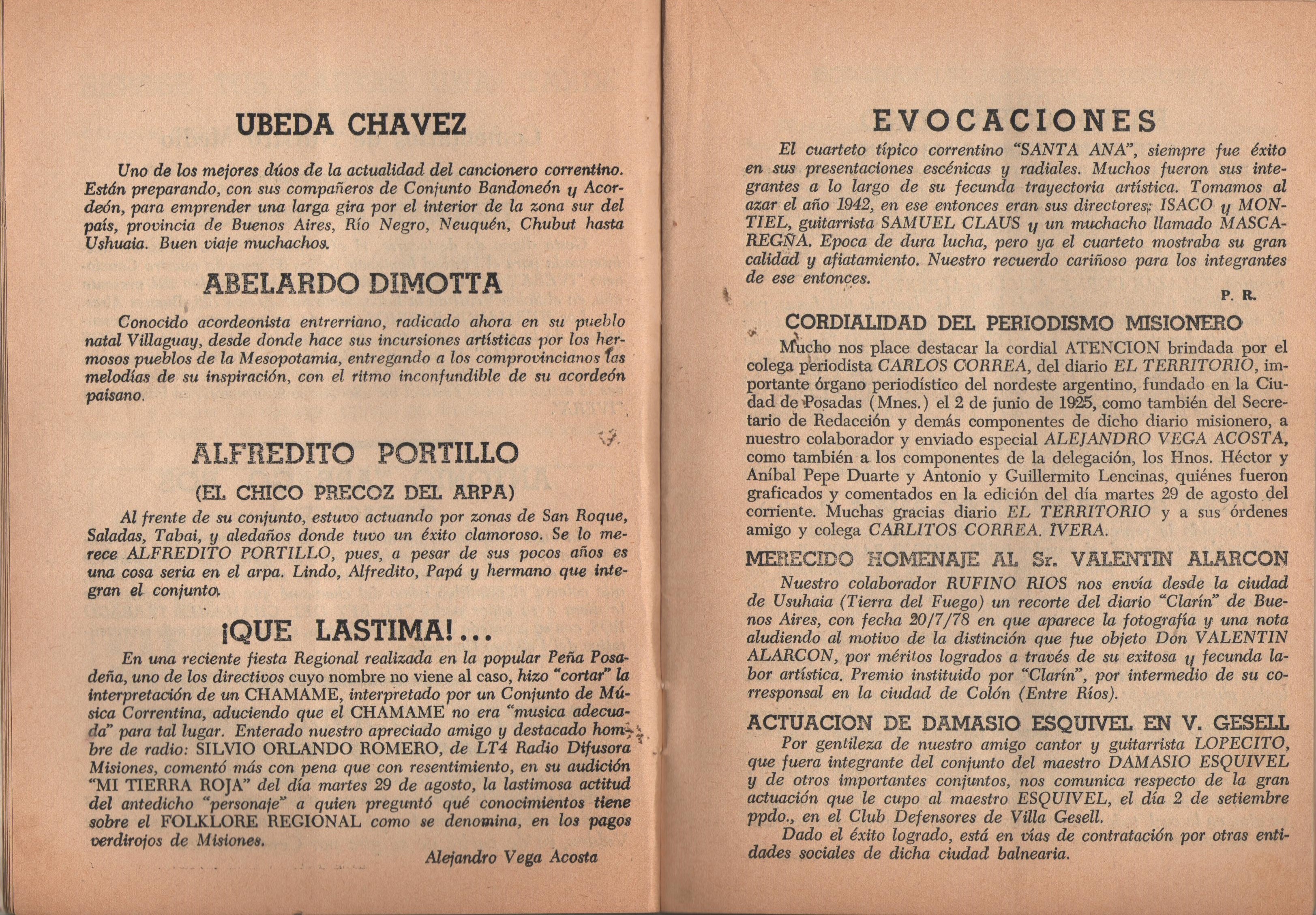 UBEDA CHAVEZ

Uno de los mejores dúos de la actualidad del cancionero correntino. Están preparando, con sus compañeros de Conjunto Bandoneón y Acordeón, para emprender una larga gira por el interior de la zona sur del país, provincia de Buenos Aires, Río Negro, Neuquén, Chubut hasta Ushuaia. Buen viaje muchachos.

ABELARDO DIMOTTA

Conocido acordeonista entrerriano, radicado ahora en su pueblo natal Villaguay, desde donde hace sus incursiones artísticas por los hermosos pueblos de la Mesopotamia, entregando a los comprovincianos las melodías de su inspiración, con el ritmo inconfundible de su acordeón paisano.

ALFREDITO PORTILLO

(EL CHICO PRECOZ DEL ARPA)

Al frente de su conjunto, estuvo actuando por zonas de San Roque, Saladas, Tabai, y aledaños donde tuvo un éxito clamoroso. Se lo merece ALFREDITO PORTILLO, pues, a pesar de sus pocos años es una cosa seria en el arpa. Lindo, Alfredito, Papá y hermano que integran el conjunto.

¡QUE LASTIMA!...

En una reciente fiesta Regional realizada en la popular Peña Posadeña, uno de los directivos cuyo nombre no viene al caso, hizo "cortar" la interpretación de un CHAMAME, interpretado por un Conjunto de Música Correntina, aduciendo que el CHAMAME no era "musica adecuada" para tal lugar. Enterado nuestro apreciado amigo y destacado hombre de radio: SILVIO ORLANDO ROMERO, de LT4 Radio Difusora Misiones, comentó más con pena que con resentimiento, en su audición "MI TIERRA ROJA" del día martes 29 de agosto, la lastimosa actitud del antedicho "personaje" a quien preguntó qué conocimientos tiene sobre el FOLKLORE REGIONAL como se denomina, en los pagos verdirojos de Misiones.

Alejandro Vega Acosta

EVOCACIONES

El cuarteto típico correntino "SANTA ANA", siempre fue éxito en sus presentaciones escénicas y radiales. Muchos fueron sus integrantes a lo largo de su fecunda trayectoria artística. Tomamos al azar el año 1942, en ese entonces eran sus directores: ISACO y MONTIEL, guitarrista SAMUEL CLAUS y un muchacho llamado MASCAREGÑA. Epoca de dura lucha, pero ya el cuarteto mostraba su gran calidad y afiatamiento. Nuestro recuerdo cariñoso para los integrantes de ese entonces.

P. R.

CORDIALIDAD DEL PERIODISMO MISIONERO

Mucho nos place destacar la cordial ATENCION brindada por el colega periodista CARLOS CORREA, del diario EL TERRITORIO, importante órgano periodístico del nordeste argentino, fundado en la Ciudad de Posadas (Mnes.) el 2 de junio de 1925, como también del Secretario de Redacción y demás componentes de dicho diario misionero, a nuestro colaborador y enviado especial ALEJANDRO VEGA ACOSTA, como también a los componentes de la delegación, los Hnos. Héctor y Aníbal Pepe Duarte y Antonio y Guillermito Lencinas, quiénes fueron graficados y comentados en la edición del día martes 29 de agosto del corriente. Muchas gracias diario EL TERRITORIO y a sus órdenes amigo y colega CARLITOS CORREA. IVERA.

MERECIDO HOMENAJE AL Sr. VALENTIN ALARCON

Nuestro colaborador RUFINO RIOS nos envía desde la ciudad de Usuhaia (Tierra del Fuego) un recorte del diario "Clarín" de Buenos Aires, con fecha 20/7/78 en que aparece la fotografía y una nota aludiendo al motivo de la distinción que fue objeto Don VALENTIN ALARCON, por méritos logrados a través de su exitosa y fecunda labor artística. Premio instituido por "Clarín", por intermedio de su corresponsal en la ciudad de Colón (Entre Ríos).

ACTUACION DE DAMASIO ESQUIVEL EN V. GESELL

Por gentileza de nuestro amigo cantor y guitarrista LOPECITO, que fuera integrante del conjunto del maestro DAMASIO ESQUIVEL y de otros importantes conjuntos, nos comunica respecto de la gran actuación que le cupo al maestro ESQUIVEL, el día 2 de setiembre ppdo., en el Club Defensores de Villa Gesell.

Dado el éxito logrado, está en vías de contratación por otras entidades sociales de dicha ciudad balnearia.